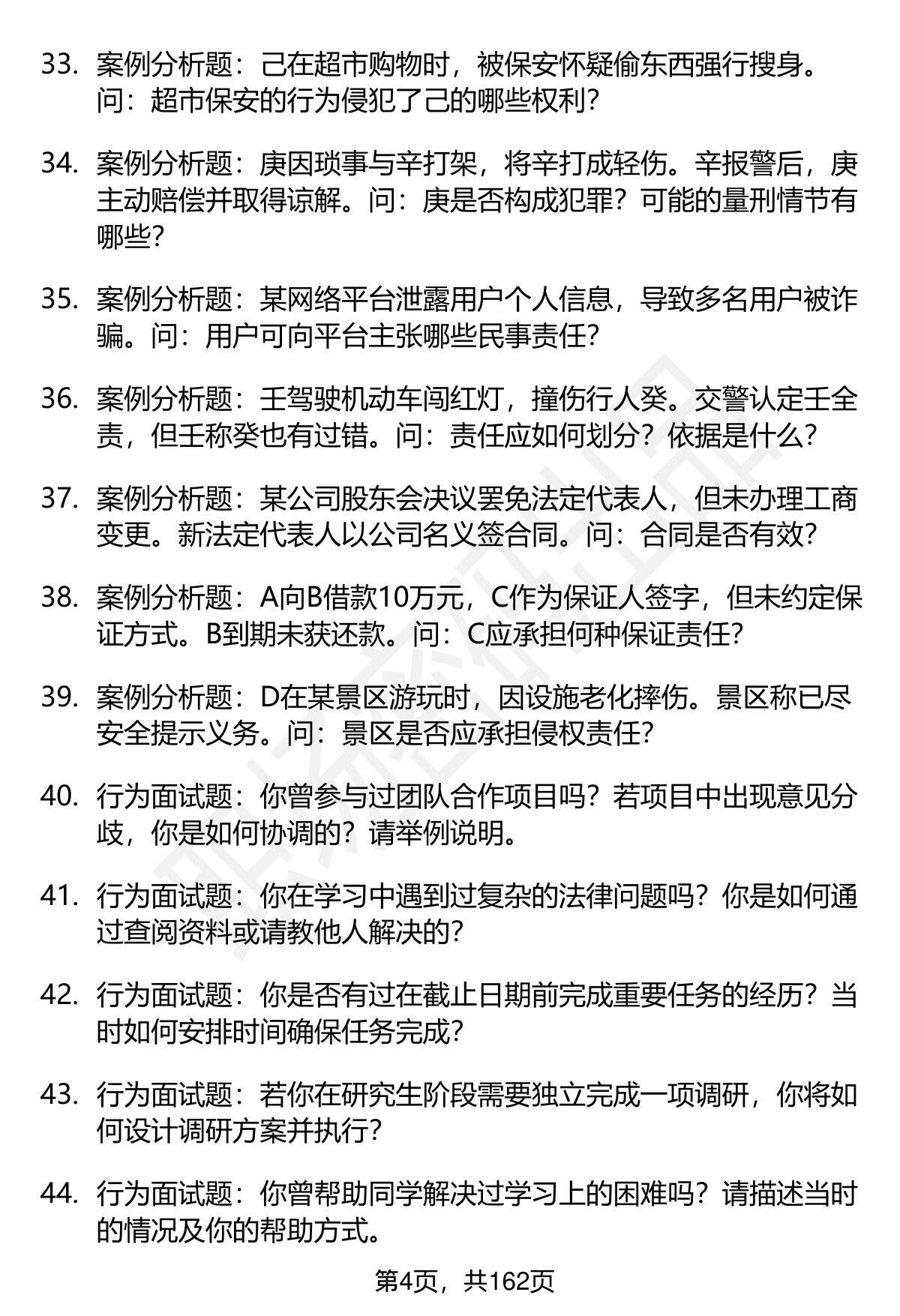 33. 案例分析题：己在超市购物时，被保安怀疑偷东西强行搜身。问：超市保安的行为侵犯了己的哪些权利？

34. 案例分析题：庚因琐事与辛打架，将辛打成轻伤。辛报警后，庚主动赔偿并取得谅解。问：庚是否构成犯罪？可能的量刑情节有哪些？

35. 案例分析题：某网络平台泄露用户个人信息，导致多名用户被诈骗。问：用户可向平台主张哪些民事责任？

36. 案例分析题：壬驾驶机动车闯红灯，撞伤行人癸。交警认定壬全责，但壬称癸也有过错。问：责任应如何划分？依据是什么？

37. 案例分析题：某公司股东会决议罢免法定代表人，但未办理工商变更。新法定代表人以公司名义签合同。问：合同是否有效？

38. 案例分析题：A向B借款10万元，C作为保证人签字，但未约定保证方式。B到期未获还款。问：C应承担何种保证责任？

39. 案例分析题：D在某景区游玩时，因设施老化摔伤。景区称已尽安全提示义务。问：景区是否应承担侵权责任？

40. 行为面试题：你曾参与过团队合作项目吗？若项目中出现意见分歧，你是如何协调的？请举例说明。

41. 行为面试题：你在学习中遇到过复杂的法律问题吗？你是如何通过查阅资料或请教他人解决的？

42. 行为面试题：你是否有过在截止日期前完成重要任务的经历？当时如何安排时间确保任务完成？

43. 行为面试题：若你在研究生阶段需要独立完成一项调研，你将如何设计调研方案并执行？

44. 行为面试题：你曾帮助同学解决过学习上的困难吗？请描述当时的情况及你的帮助方式。

第4页，共162页